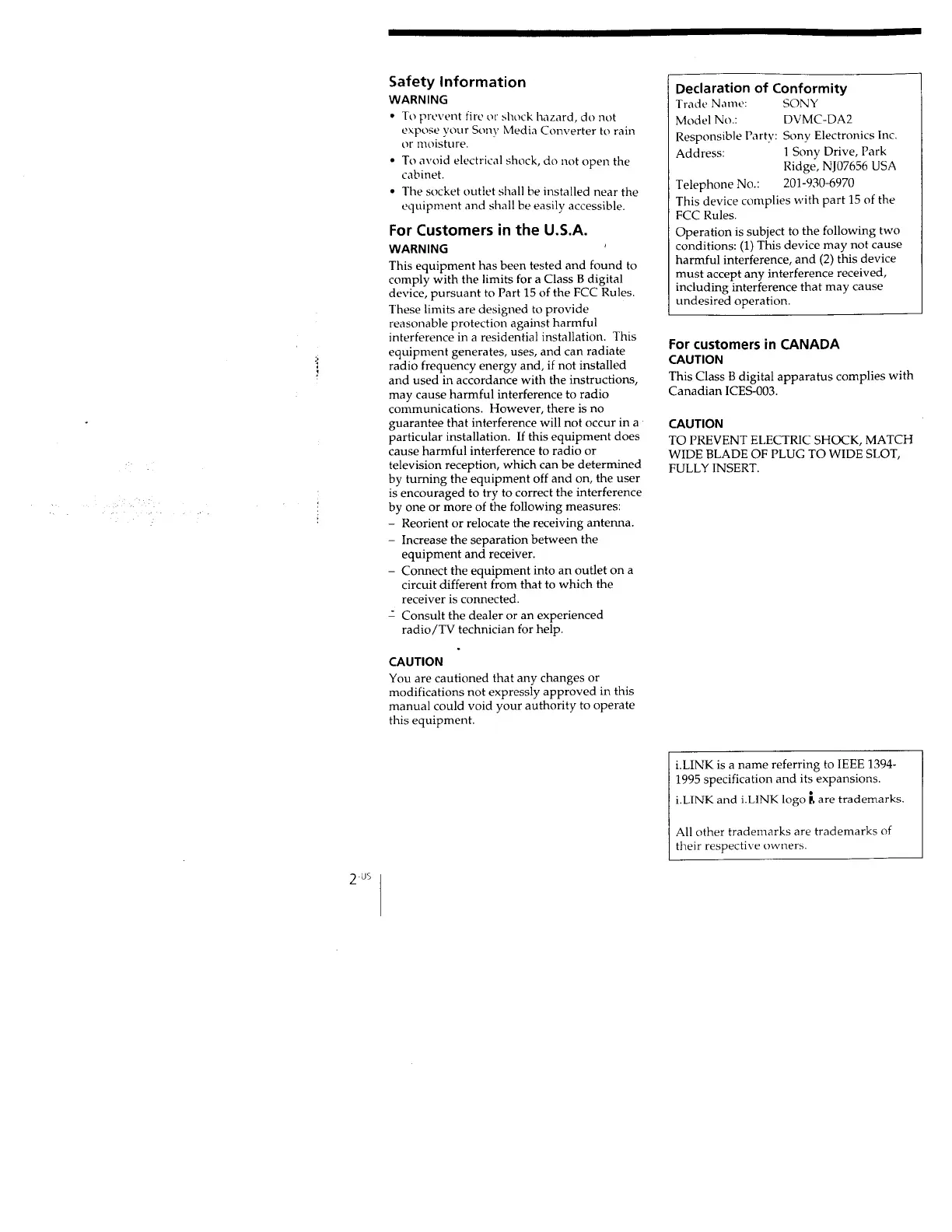 Safety Information
WARNING
• To prevent fire or shock hazard, do not expose your Sony Media Converter to rain or moisture.
• To avoid electrical shock, do not open the cabinet.
• The socket outlet shall be installed near the equipment and shall be easily accessible.

For Customers in the U.S.A.
WARNING
This equipment has been tested and found to comply with the limits for a Class B digital device, pursuant to Part 15 of the FCC Rules.
These limits are designed to provide reasonable protection against harmful interference in a residential installation. This equipment generates, uses, and can radiate radio frequency energy and, if not installed and used in accordance with the instructions, may cause harmful interference to radio communications. However, there is no guarantee that interference will not occur in a particular installation. If this equipment does cause harmful interference to radio or television reception, which can be determined by turning the equipment off and on, the user is encouraged to try to correct the interference by one or more of the following measures:
– Reorient or relocate the receiving antenna.
– Increase the separation between the equipment and receiver.
– Connect the equipment into an outlet on a circuit different from that to which the receiver is connected.
– Consult the dealer or an experienced radio/TV technician for help.

CAUTION
You are cautioned that any changes or modifications not expressly approved in this manual could void your authority to operate this equipment.

Declaration of Conformity
Trade Name: SONY
Model No.: DVMC-DA2
Responsible Party: Sony Electronics Inc.
Address: 1 Sony Drive, Park Ridge, NJ07656 USA
Telephone No.: 201-930-6970
This device complies with part 15 of the FCC Rules.
Operation is subject to the following two conditions: (1) This device may not cause harmful interference, and (2) this device must accept any interference received, including interference that may cause undesired operation.

For customers in CANADA
CAUTION
This Class B digital apparatus complies with Canadian ICES-003.

CAUTION
TO PREVENT ELECTRIC SHOCK, MATCH WIDE BLADE OF PLUG TO WIDE SLOT, FULLY INSERT.

i.LINK is a name referring to IEEE 1394-1995 specification and its expansions.
i.LINK and i.LINK logo are trademarks.

All other trademarks are trademarks of their respective owners.

2-US